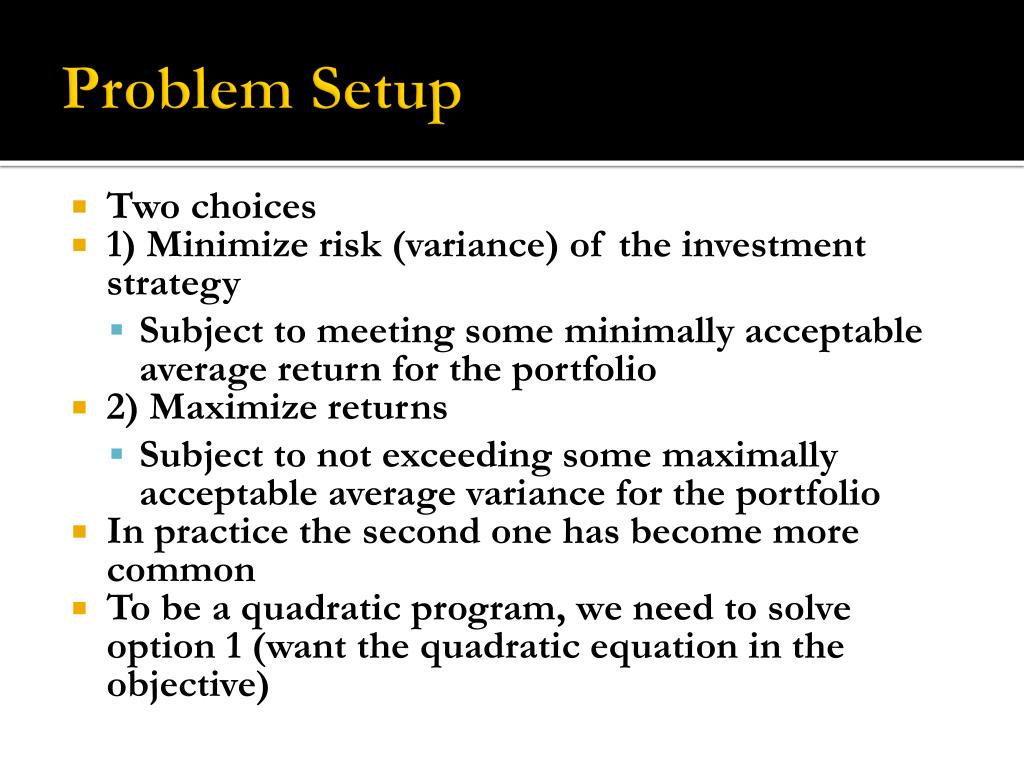 Problem Setup

Two choices
1) Minimize risk (variance) of the investment strategy
Subject to meeting some minimally acceptable average return for the portfolio
2) Maximize returns
Subject to not exceeding some maximally acceptable average variance for the portfolio
In practice the second one has become more common
To be a quadratic program, we need to solve option 1 (want the quadratic equation in the objective)